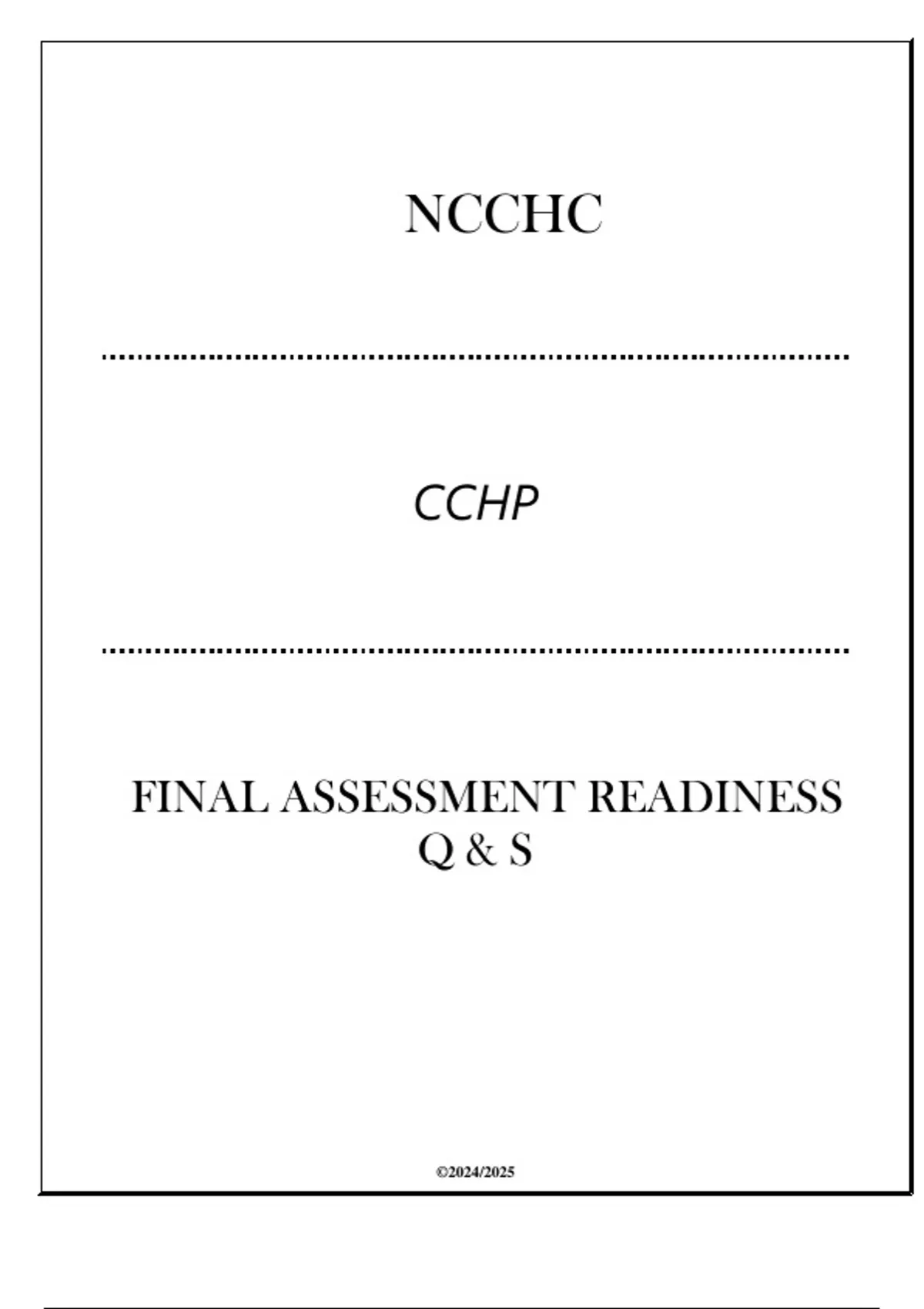 NCCHC

CCHP

FINAL ASSESSMENT READINESS Q & S

©2024/2025